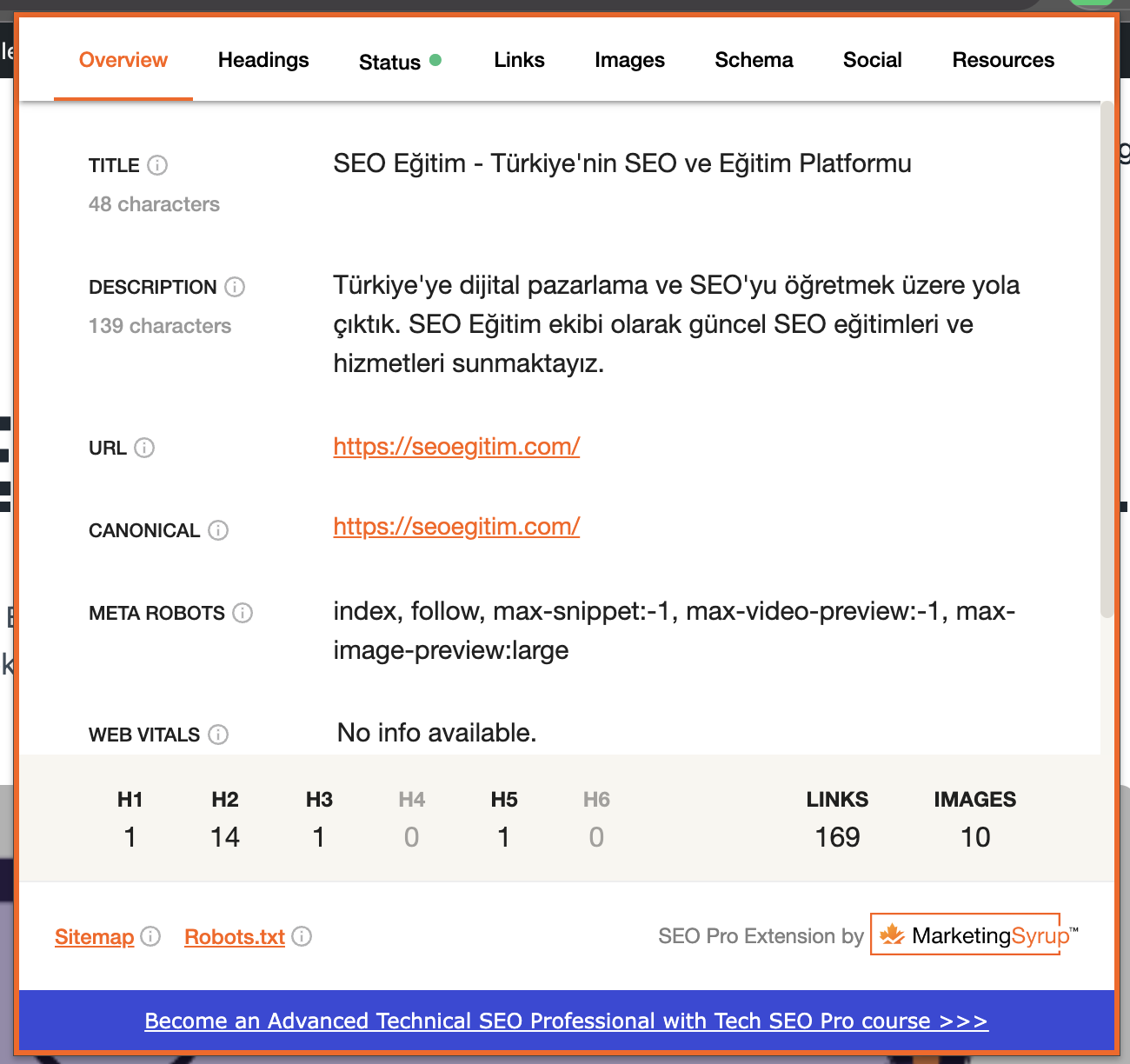 Overview Headings Status Links Images Schema Social Resources

TITLE
48 characters

SEO Eğitim - Türkiye'nin SEO ve Eğitim Platformu

DESCRIPTION
139 characters

Türkiye'ye dijital pazarlama ve SEO'yu öğretmek üzere yola çıktık. SEO Eğitim ekibi olarak güncel SEO eğitimleri ve hizmetleri sunmaktayız.

URL

https://seoegitim.com/

CANONICAL

https://seoegitim.com/

META ROBOTS

index, follow, max-snippet:-1, max-video-preview:-1, max-image-preview:large

WEB VITALS

No info available.

| H1 | H2 | H3 | H4 | H5 | H6 | LINKS | IMAGES |
|---|---|---|---|---|---|---|---|
| 1 | 14 | 1 | 0 | 1 | 0 | 169 | 10 |

Sitemap Robots.txt

SEO Pro Extension by MarketingSyrup™

Become an Advanced Technical SEO Professional with Tech SEO Pro course >>>